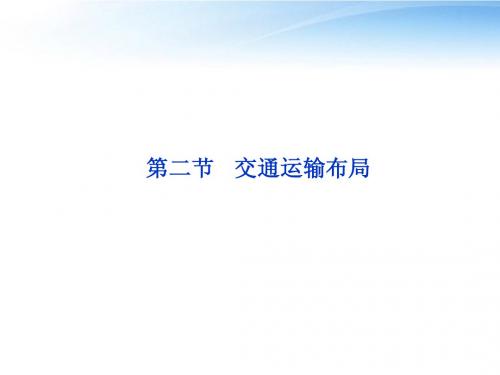 第二节　交通运输布局